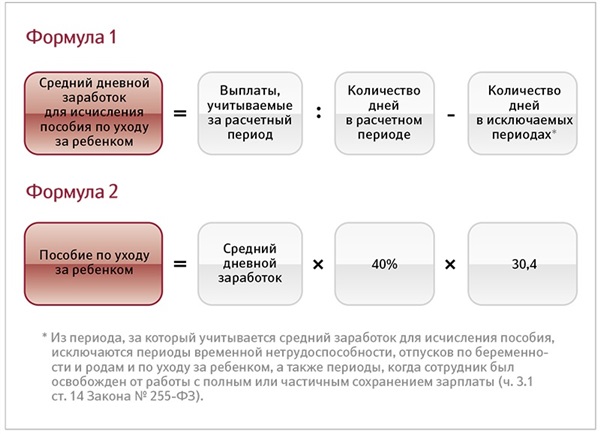 Формула 1

Средний дневной заработок для исчисления пособия по уходу за ребенком = Выплаты, учитываемые за расчетный период : Количество дней в расчетном периоде - Количество дней в исключаемых периодах*

Формула 2

Пособие по уходу за ребенком = Средний дневной заработок × 40% × 30,4

* Из периода, за который учитывается средний заработок для исчисления пособия, исключаются периоды временной нетрудоспособности, отпусков по беременности и родам и по уходу за ребенком, а также периоды, когда сотрудник был освобожден от работы с полным или частичным сохранением зарплаты (ч. 3.1 ст. 14 Закона № 255-ФЗ).